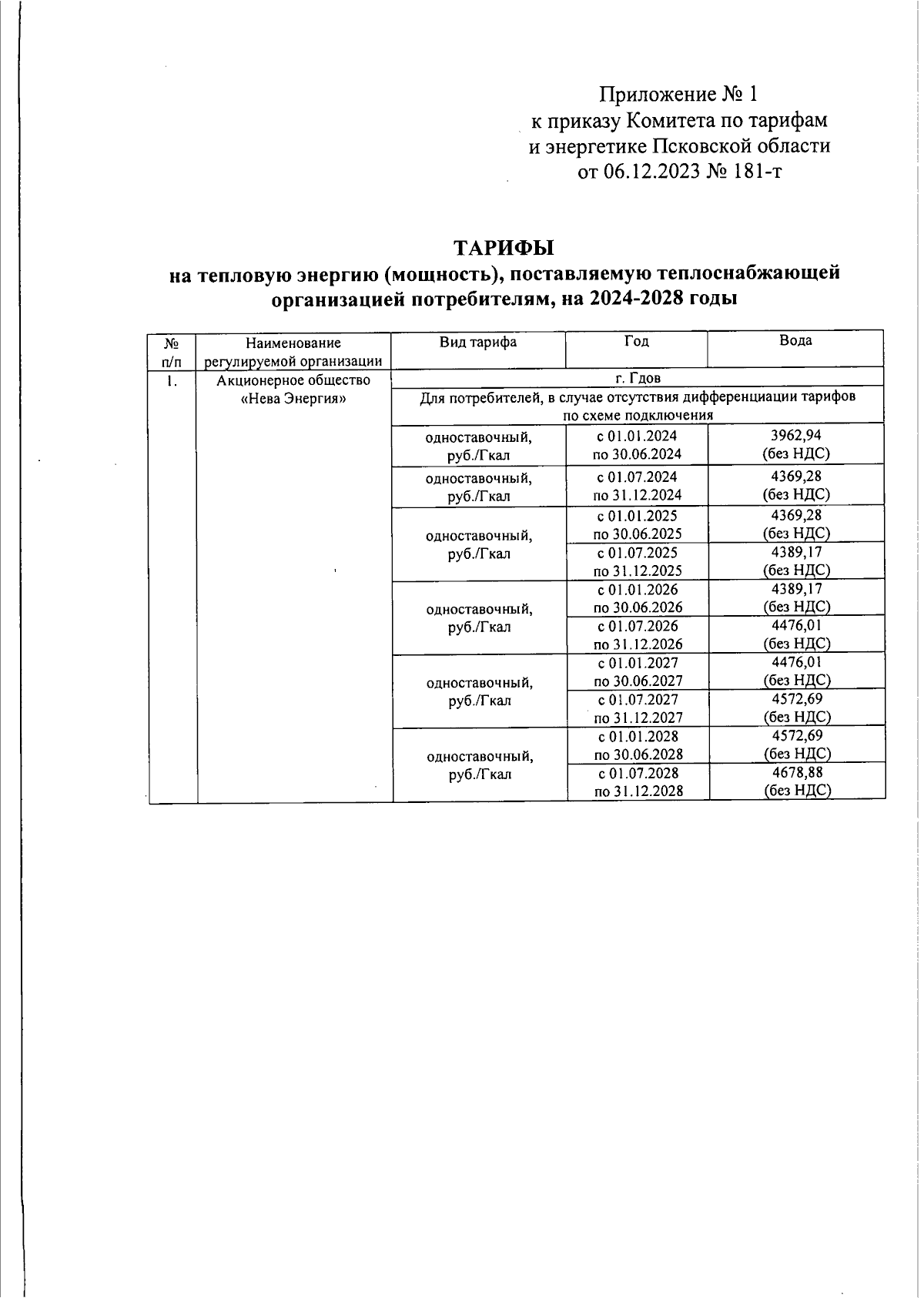 Приложение № 1
к приказу Комитета по тарифам
и энергетике Псковской области
от 06.12.2023 № 181-т

ТАРИФЫ
на тепловую энергию (мощность), поставляемую теплоснабжающей организацией потребителям, на 2024-2028 годы

| № п/п | Наименование регулируемой организации | Вид тарифа | Год | Вода |
|---|---|---|---|---|
| 1. | Акционерное общество «Нева Энергия» | г. Гдов | | |
| | | Для потребителей, в случае отсутствия дифференциации тарифов по схеме подключения | | |
| | | одноставочный, руб./Гкал | с 01.01.2024 по 30.06.2024 | 3962,94 (без НДС) |
| | | одноставочный, руб./Гкал | с 01.07.2024 по 31.12.2024 | 4369,28 (без НДС) |
| | | одноставочный, руб./Гкал | с 01.01.2025 по 30.06.2025 | 4369,28 (без НДС) |
| | | | с 01.07.2025 по 31.12.2025 | 4389,17 (без НДС) |
| | | одноставочный, руб./Гкал | с 01.01.2026 по 30.06.2026 | 4389,17 (без НДС) |
| | | | с 01.07.2026 по 31.12.2026 | 4476,01 (без НДС) |
| | | одноставочный, руб./Гкал | с 01.01.2027 по 30.06.2027 | 4476,01 (без НДС) |
| | | | с 01.07.2027 по 31.12.2027 | 4572,69 (без НДС) |
| | | одноставочный, руб./Гкал | с 01.01.2028 по 30.06.2028 | 4572,69 (без НДС) |
| | | | с 01.07.2028 по 31.12.2028 | 4678,88 (без НДС) |